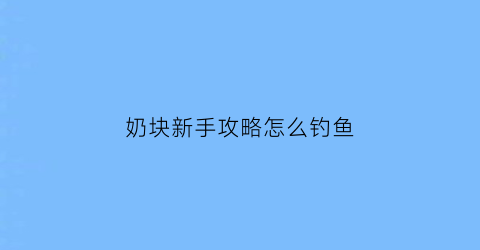 奶块新手攻略怎么钓鱼